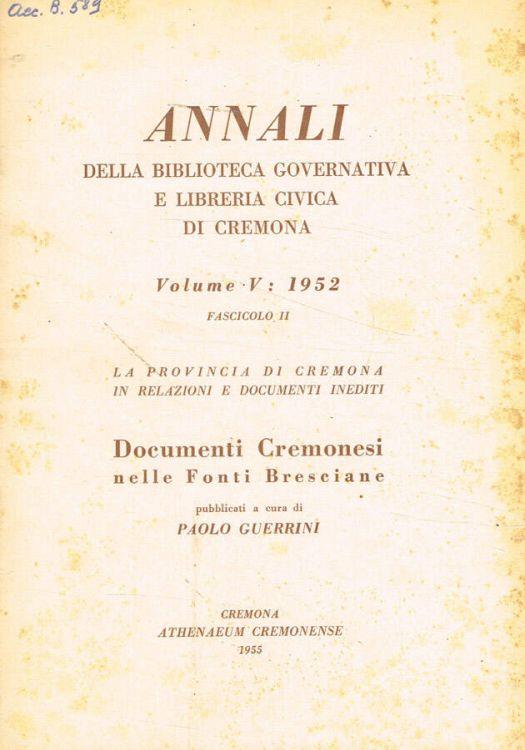 Acc. B. 589

ANNALI

DELLA BIBLIOTECA GOVERNATIVA
E LIBRERIA CIVICA
DI CREMONA

Volume V: 1952

FASCICOLO II

LA PROVINCIA DI CREMONA
IN RELAZIONI E DOCUMENTI INEDITI

Documenti Cremonesi
nelle Fonti Bresciane

pubblicati a cura di
PAOLO GUERRINI

CREMONA
ATHENAEUM CREMONENSE
1955